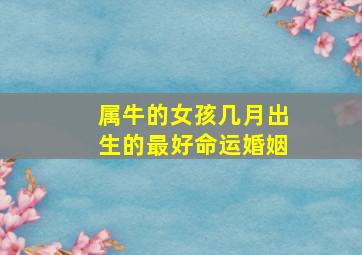 属牛的女孩几月出生的最好命运婚姻